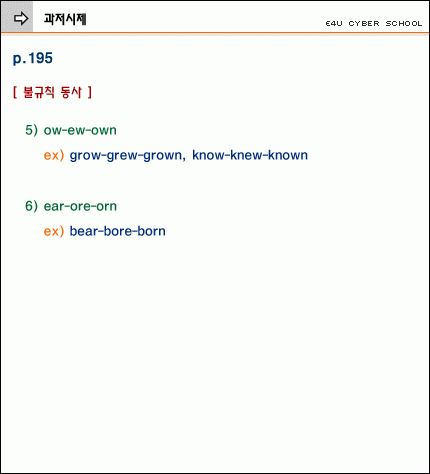 과저시제

E4U CYBER SCHOOL

p.195

[ 불규칙 동사 ]

5) ow-ew-own

ex) grow-grew-grown, know-knew-known

6) ear-ore-orn

ex) bear-bore-born